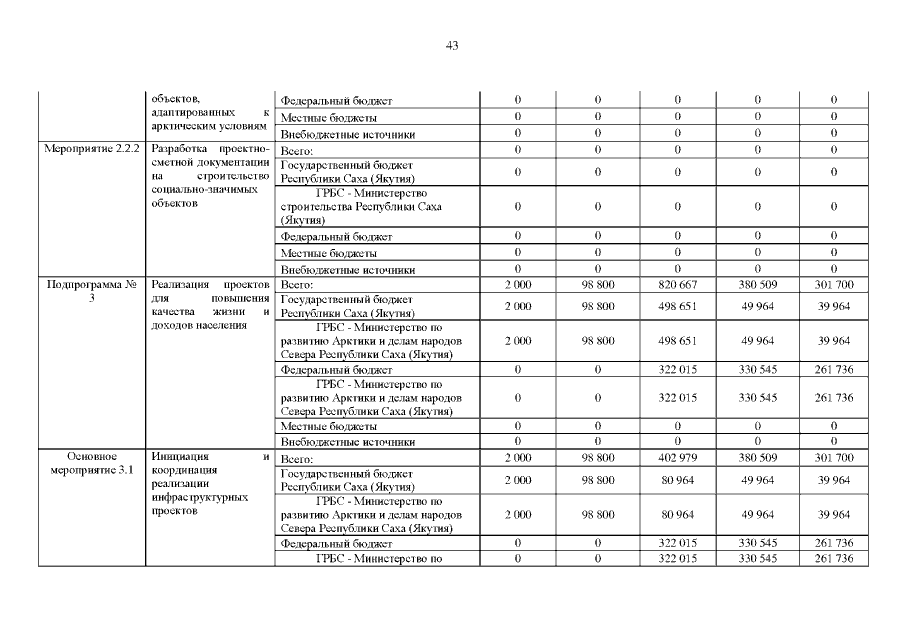 43

|  |  |  |  |  |  |  |  |
|---|---|---|---|---|---|---|---|
|  | объектов, адаптированных к арктическим условиям | Федеральный бюджет | 0 | 0 | 0 | 0 | 0 |
|  |  | Местные бюджеты | 0 | 0 | 0 | 0 | 0 |
|  |  | Внебюджетные источники | 0 | 0 | 0 | 0 | 0 |
| Мероприятие 2.2.2 | Разработка проектно-сметной документации на строительство социально-значимых объектов | Всего: | 0 | 0 | 0 | 0 | 0 |
|  |  | Государственный бюджет Республики Саха (Якутия) | 0 | 0 | 0 | 0 | 0 |
|  |  | ГРБС - Министерство строительства Республики Саха (Якутия) | 0 | 0 | 0 | 0 | 0 |
|  |  | Федеральный бюджет | 0 | 0 | 0 | 0 | 0 |
|  |  | Местные бюджеты | 0 | 0 | 0 | 0 | 0 |
|  |  | Внебюджетные источники | 0 | 0 | 0 | 0 | 0 |
| Подпрограмма № 3 | Реализация проектов для повышения качества жизни и доходов населения | Всего: | 2 000 | 98 800 | 820 667 | 380 509 | 301 700 |
|  |  | Государственный бюджет Республики Саха (Якутия) | 2 000 | 98 800 | 498 651 | 49 964 | 39 964 |
|  |  | ГРБС - Министерство по развитию Арктики и делам народов Севера Республики Саха (Якутия) | 2 000 | 98 800 | 498 651 | 49 964 | 39 964 |
|  |  | Федеральный бюджет | 0 | 0 | 322 015 | 330 545 | 261 736 |
|  |  | ГРБС - Министерство по развитию Арктики и делам народов Севера Республики Саха (Якутия) | 0 | 0 | 322 015 | 330 545 | 261 736 |
|  |  | Местные бюджеты | 0 | 0 | 0 | 0 | 0 |
|  |  | Внебюджетные источники | 0 | 0 | 0 | 0 | 0 |
| Основное мероприятие 3.1 | Инициация и координация реализации инфраструктурных проектов | Всего: | 2 000 | 98 800 | 402 979 | 380 509 | 301 700 |
|  |  | Государственный бюджет Республики Саха (Якутия) | 2 000 | 98 800 | 80 964 | 49 964 | 39 964 |
|  |  | ГРБС - Министерство по развитию Арктики и делам народов Севера Республики Саха (Якутия) | 2 000 | 98 800 | 80 964 | 49 964 | 39 964 |
|  |  | Федеральный бюджет | 0 | 0 | 322 015 | 330 545 | 261 736 |
|  |  | ГРБС - Министерство по | 0 | 0 | 322 015 | 330 545 | 261 736 |